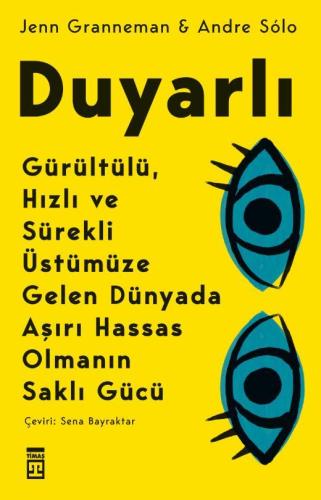 Jenn Granneman & Andre Sólo

Duyarlı

Gürültülü, Hızlı ve Sürekli Üstümüze Gelen Dünyada Aşırı Hassas Olmanın Saklı Gücü

Çeviri: Sena Bayraktar

TİMAŞ